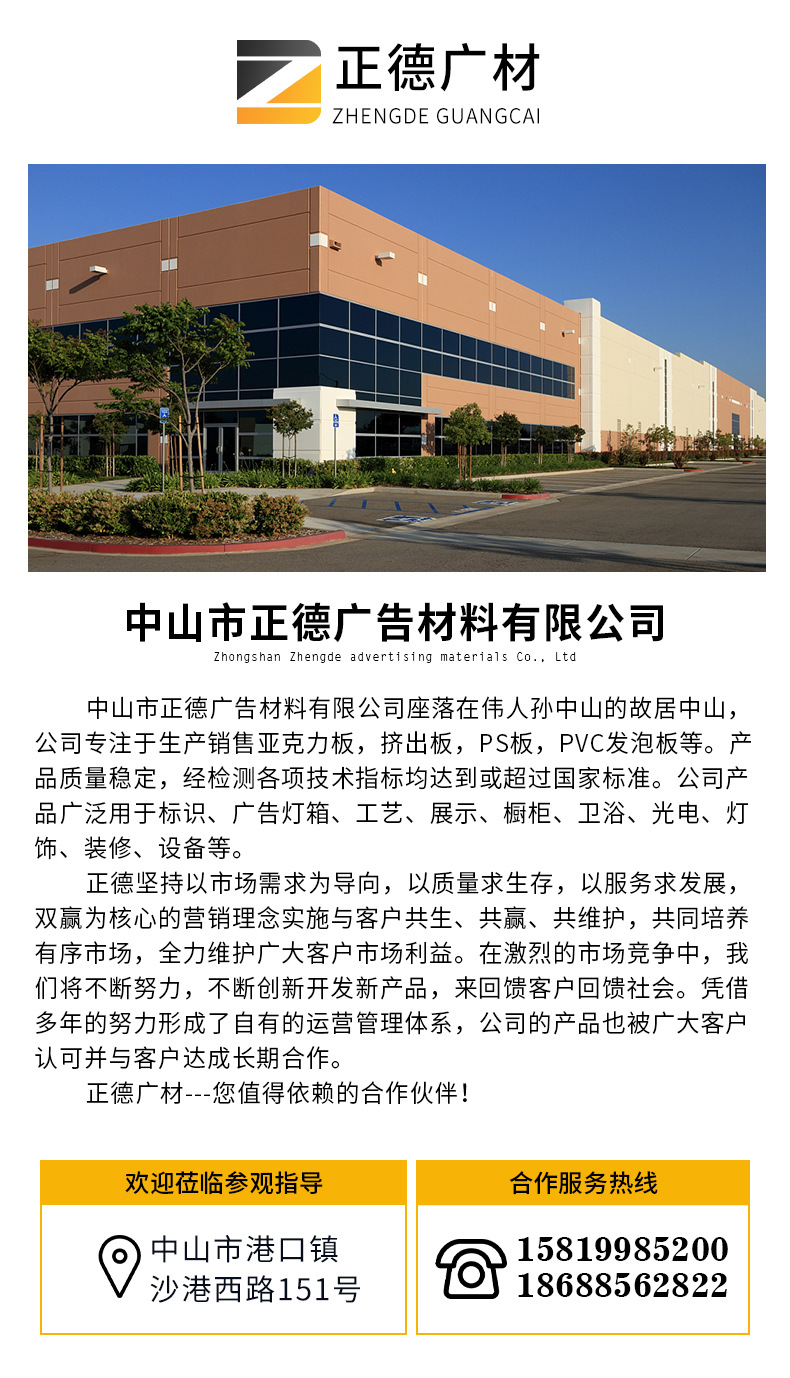 正德广材
ZHENGDE GUANGCAI

中山市正德广告材料有限公司
Zhongshan Zhengde advertising materials Co., Ltd

中山市正德广告材料有限公司座落在伟人孙中山的故居中山，公司专注于生产销售亚克力板，挤出板，PS板，PVC发泡板等。产品质量稳定，经检测各项技术指标均达到或超过国家标准。公司产品广泛用于标识、广告灯箱、工艺、展示、橱柜、卫浴、光电、灯饰、装修、设备等。

正德坚持以市场需求为导向，以质量求生存，以服务求发展，双赢为核心的营销理念实施与客户共生、共赢、共维护，共同培养有序市场，全力维护广大客户市场利益。在激烈的市场竞争中，我们将不断努力，不断创新开发新产品，来回馈客户回馈社会。凭借多年的努力形成了自有的运营管理体系，公司的产品也被广大客户认可并与客户达成长期合作。

正德广材---您值得依赖的合作伙伴！

欢迎莅临参观指导

中山市港口镇
沙港西路151号

合作服务热线

15819985200
18688562822